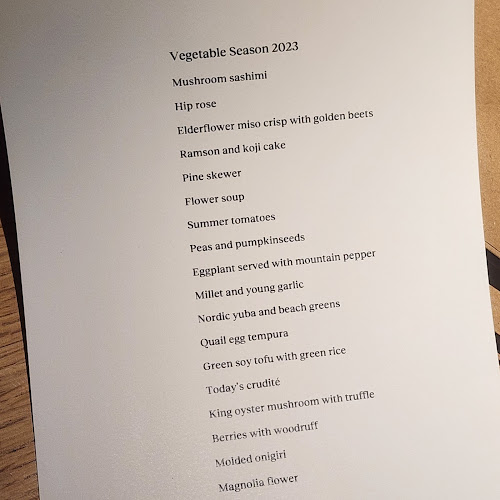 Vegetable Season 2023

Mushroom sashimi

Hip rose

Elderflower miso crisp with golden beets

Ramson and koji cake

Pine skewer

Flower soup

Summer tomatoes

Peas and pumpkinseeds

Eggplant served with mountain pepper

Millet and young garlic

Nordic yuba and beach greens

Quail egg tempura

Green soy tofu with green rice

Today's crudité

King oyster mushroom with truffle

Berries with woodruff

Molded onigiri

Magnolia flower